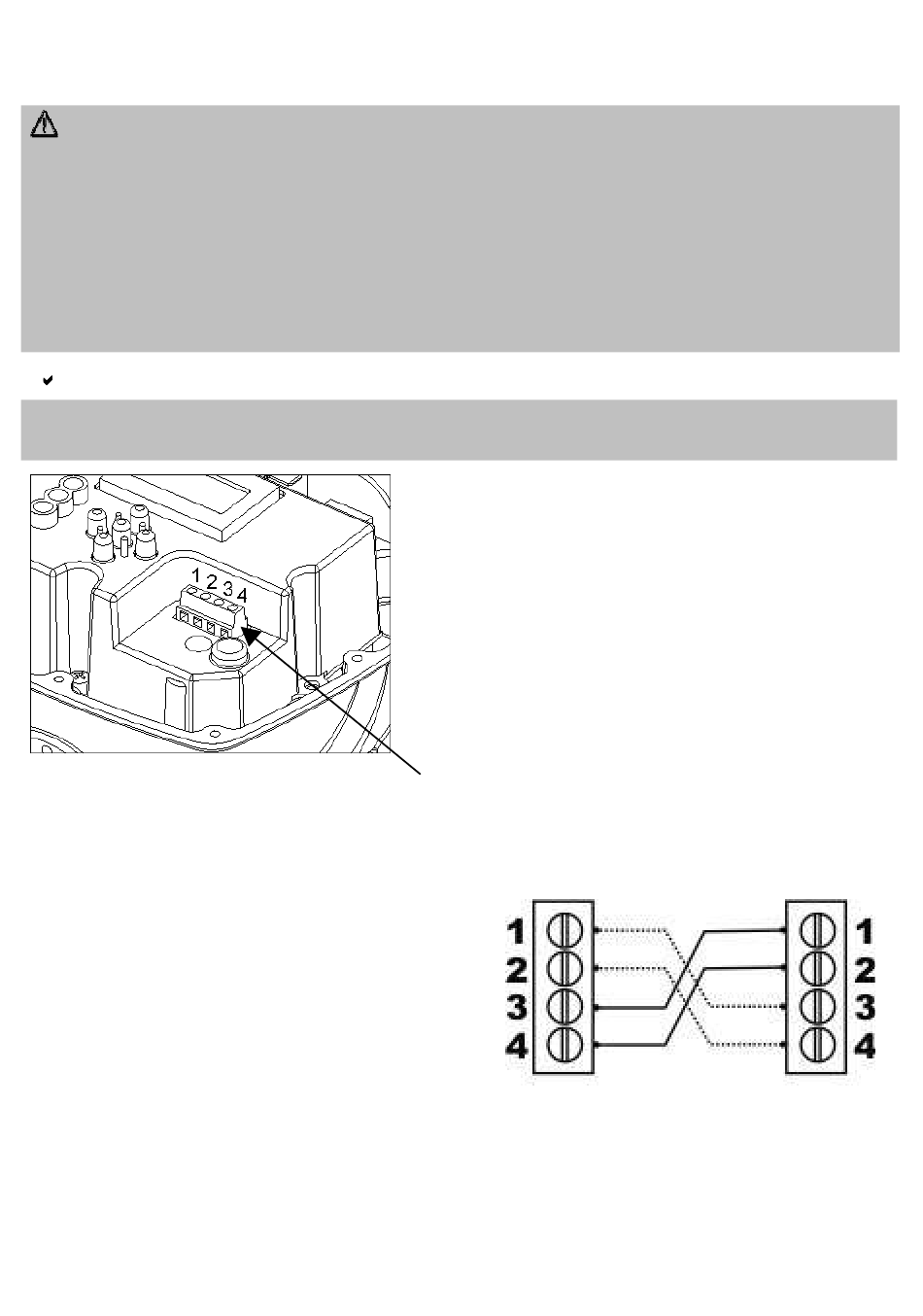 1 2 3 4

1
2
3
4

1
2
3
4